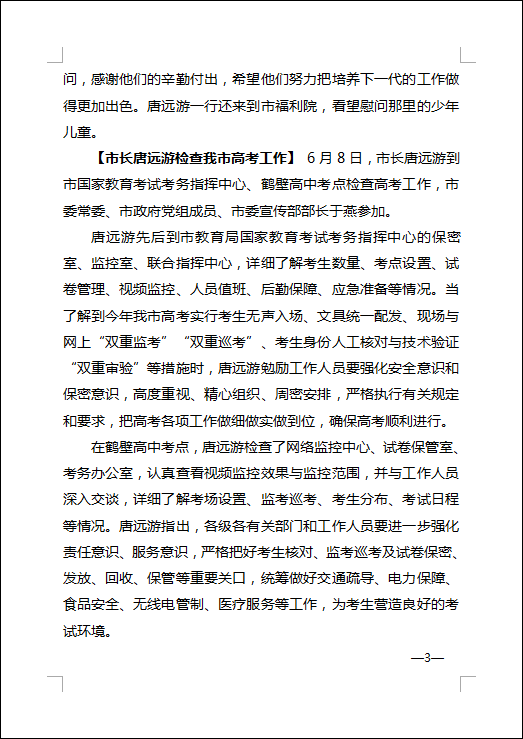 问，感谢他们的辛勤付出，希望他们努力把培养下一代的工作做得更加出色。唐远游一行还来到市福利院，看望慰问那里的少年儿童。

【市长唐远游检查我市高考工作】 6月8日，市长唐远游到市国家教育考试考务指挥中心、鹤壁高中考点检查高考工作，市委常委、市政府党组成员、市委宣传部部长于燕参加。

唐远游先后到市教育局国家教育考试考务指挥中心的保密室、监控室、联合指挥中心，详细了解考生数量、考点设置、试卷管理、视频监控、人员值班、后勤保障、应急准备等情况。当了解到今年我市高考实行考生无声入场、文具统一配发、现场与网上“双重监考”“双重巡考”、考生身份人工核对与技术验证“双重审验”等措施时，唐远游勉励工作人员要强化安全意识和保密意识，高度重视、精心组织、周密安排，严格执行有关规定和要求，把高考各项工作做细做实做到位，确保高考顺利进行。

在鹤壁高中考点，唐远游检查了网络监控中心、试卷保管室、考务办公室，认真查看视频监控效果与监控范围，并与工作人员深入交谈，详细了解考场设置、监考巡考、考生分布、考试日程等情况。唐远游指出，各级各有关部门和工作人员要进一步强化责任意识、服务意识，严格把好考生核对、监考巡考及试卷保密、发放、回收、保管等重要关口，统筹做好交通疏导、电力保障、食品安全、无线电管制、医疗服务等工作，为考生营造良好的考试环境。

—3—